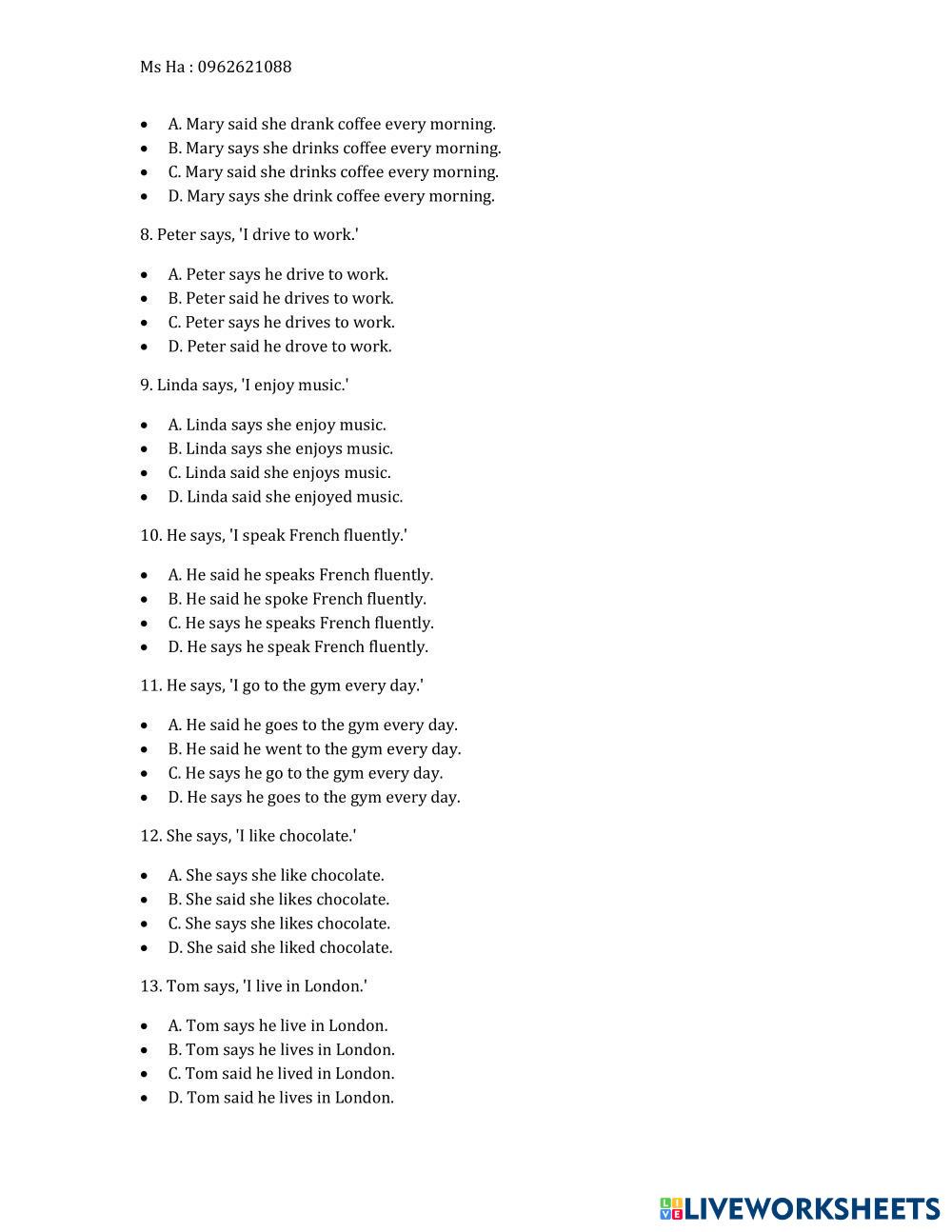 Ms Ha : 0962621088

- A. Mary said she drank coffee every morning.
- B. Mary says she drinks coffee every morning.
- C. Mary said she drinks coffee every morning.
- D. Mary says she drink coffee every morning.

8. Peter says, 'I drive to work.'

- A. Peter says he drive to work.
- B. Peter said he drives to work.
- C. Peter says he drives to work.
- D. Peter said he drove to work.

9. Linda says, 'I enjoy music.'

- A. Linda says she enjoy music.
- B. Linda says she enjoys music.
- C. Linda said she enjoys music.
- D. Linda said she enjoyed music.

10. He says, 'I speak French fluently.'

- A. He said he speaks French fluently.
- B. He said he spoke French fluently.
- C. He says he speaks French fluently.
- D. He says he speak French fluently.

11. He says, 'I go to the gym every day.'

- A. He said he goes to the gym every day.
- B. He said he went to the gym every day.
- C. He says he go to the gym every day.
- D. He says he goes to the gym every day.

12. She says, 'I like chocolate.'

- A. She says she like chocolate.
- B. She said she likes chocolate.
- C. She says she likes chocolate.
- D. She said she liked chocolate.

13. Tom says, 'I live in London.'

- A. Tom says he live in London.
- B. Tom says he lives in London.
- C. Tom said he lived in London.
- D. Tom said he lives in London.

LIVEWORKSHEETS